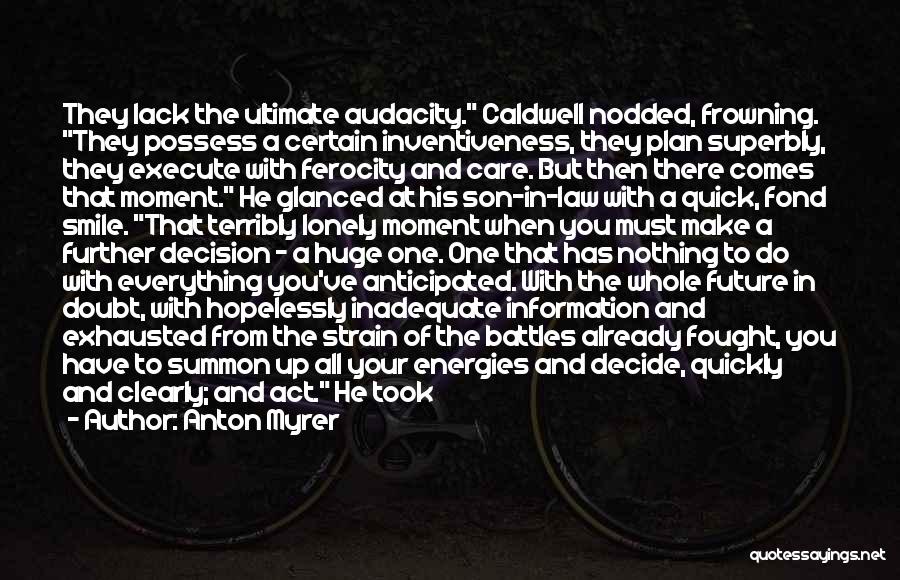 They lack the ultimate audacity." Caldwell nodded, frowning. "They possess a certain inventiveness, they plan superbly, they execute with ferocity and care. But then there comes that moment." He glanced at his son-in-law with a quick, fond smile. "That terribly lonely moment when you must make a further decision - a huge one. One that has nothing to do with everything you've anticipated. With the whole future in doubt, with hopelessly inadequate information and exhausted from the strain of the battles already fought, you have to summon up all your energies and decide, quickly and clearly; and act." He took

- Author: Anton Myrer

quotessayings.net